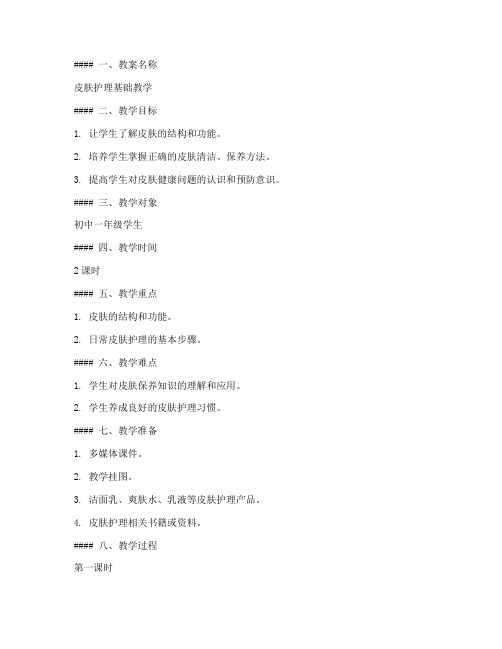 #### 一、教案名称

皮肤护理基础教学

#### 二、教学目标

1. 让学生了解皮肤的结构和功能。

2. 培养学生掌握正确的皮肤清洁、保养方法。

3. 提高学生对皮肤健康问题的认识和预防意识。

#### 三、教学对象

初中一年级学生

#### 四、教学时间

2 课时

#### 五、教学重点

1. 皮肤的结构和功能。

2. 日常皮肤护理的基本步骤。

#### 六、教学难点

1. 学生对皮肤保养知识的理解和应用。

2. 学生养成良好的皮肤护理习惯。

#### 七、教学准备

1. 多媒体课件。

2. 教学挂图。

3. 洁面乳、爽肤水、乳液等皮肤护理产品。

4. 皮肤护理相关书籍或资料。

#### 八、教学过程

第一课时